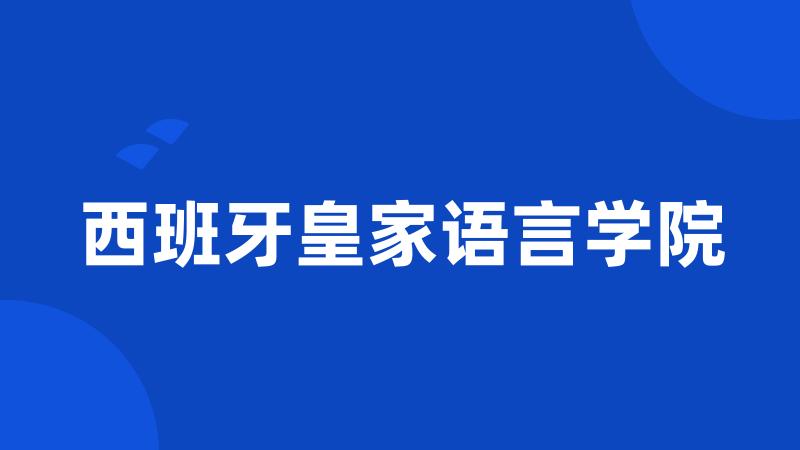 西班牙皇家语言学院